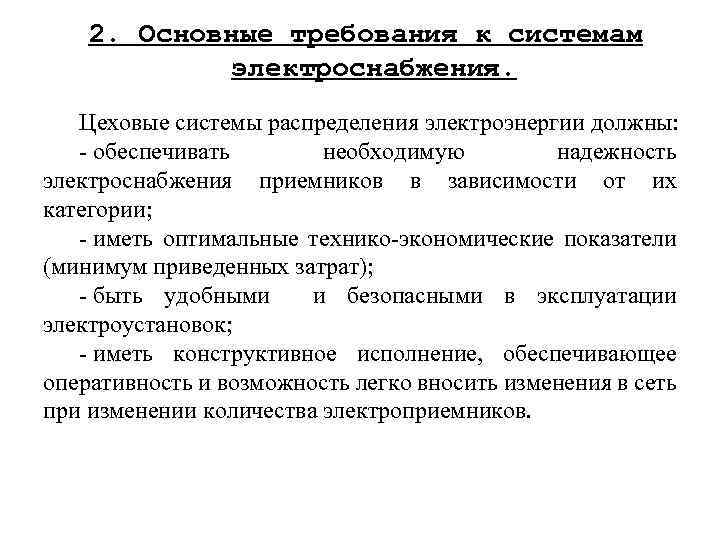 2. Основные требования к системам электроснабжения.

Цеховые системы распределения электроэнергии должны:

- обеспечивать необходимую надежность электроснабжения приемников в зависимости от их категории;

- иметь оптимальные технико-экономические показатели (минимум приведенных затрат);

- быть удобными и безопасными в эксплуатации электроустановок;

- иметь конструктивное исполнение, обеспечивающее оперативность и возможность легко вносить изменения в сеть при изменении количества электроприемников.